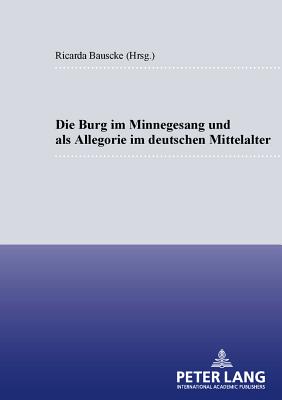 Ricarda Bauscke (Hrsg.)

Die Burg im Minnegesang und als Allegorie im deutschen Mittelalter

PETER LANG
INTERNATIONAL ACADEMIC PUBLISHERS